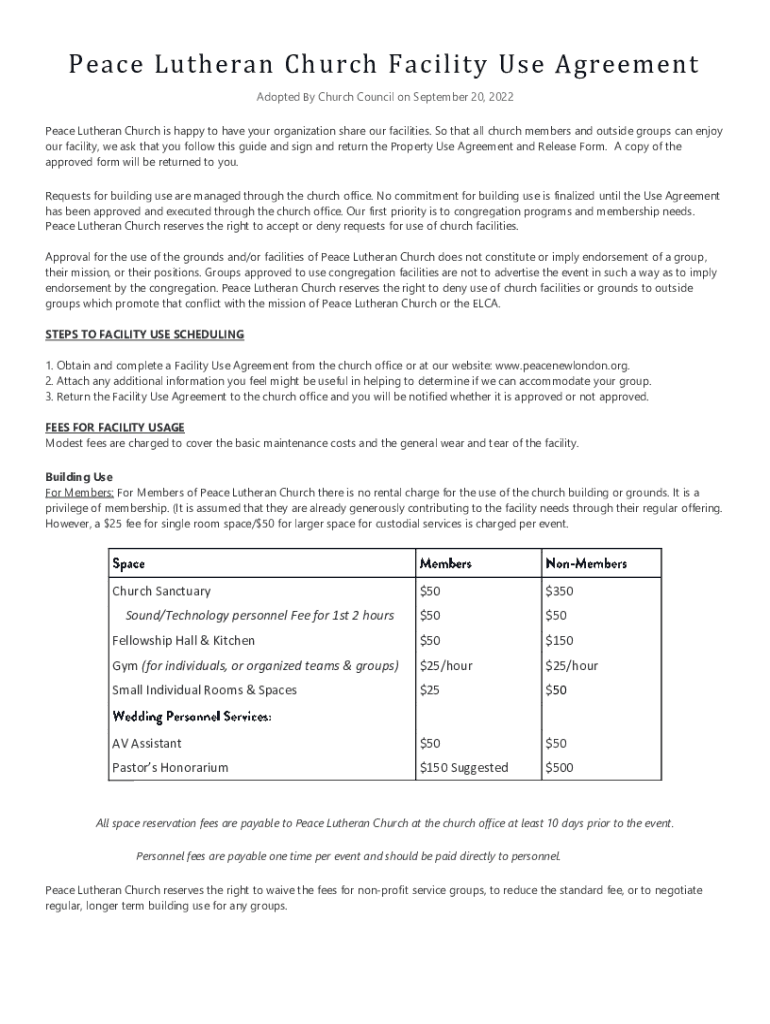 Peace Lutheran Church Facility Use Agreement

Adopted By Church Council on September 20, 2022

Peace Lutheran Church is happy to have your organization share our facilities. So that all church members and outside groups can enjoy our facility, we ask that you follow this guide and sign and return the Property Use Agreement and Release Form. A copy of the approved form will be returned to you.

Requests for building use are managed through the church office. No commitment for building use is finalized until the Use Agreement has been approved and executed through the church office. Our first priority is to congregation programs and membership needs. Peace Lutheran Church reserves the right to accept or deny requests for use of church facilities.

Approval for the use of the grounds and/or facilities of Peace Lutheran Church does not constitute or imply endorsement of a group, their mission, or their positions. Groups approved to use congregation facilities are not to advertise the event in such a way as to imply endorsement by the congregation. Peace Lutheran Church reserves the right to deny use of church facilities or grounds to outside groups which promote that conflict with the mission of Peace Lutheran Church or the ELCA.

STEPS TO FACILITY USE SCHEDULING

1. Obtain and complete a Facility Use Agreement from the church office or at our website: www.peacenewlondon.org.
2. Attach any additional information you feel might be useful in helping to determine if we can accommodate your group.
3. Return the Facility Use Agreement to the church office and you will be notified whether it is approved or not approved.

FEES FOR FACILITY USAGE
Modest fees are charged to cover the basic maintenance costs and the general wear and tear of the facility.

Building Use
For Members: For Members of Peace Lutheran Church there is no rental charge for the use of the church building or grounds. It is a privilege of membership. (It is assumed that they are already generously contributing to the facility needs through their regular offering. However, a $25 fee for single room space/$50 for larger space for custodial services is charged per event.

| Space | Members | Non-Members |
|---|---|---|
| Church Sanctuary | $50 | $350 |
| Sound/Technology personnel Fee for 1st 2 hours | $50 | $50 |
| Fellowship Hall & Kitchen | $50 | $150 |
| Gym (for individuals, or organized teams & groups) | $25/hour | $25/hour |
| Small Individual Rooms & Spaces | $25 | $50 |
| Wedding Personnel Services: | | |
| AV Assistant | $50 | $50 |
| Pastor's Honorarium | $150 Suggested | $500 |

All space reservation fees are payable to Peace Lutheran Church at the church office at least 10 days prior to the event.

Personnel fees are payable one time per event and should be paid directly to personnel.

Peace Lutheran Church reserves the right to waive the fees for non-profit service groups, to reduce the standard fee, or to negotiate regular, longer term building use for any groups.